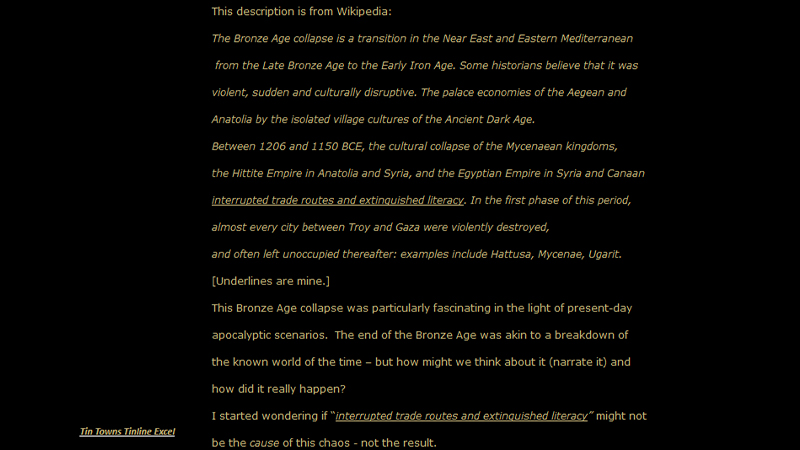 This description is from Wikipedia:

The Bronze Age collapse is a transition in the Near East and Eastern Mediterranean from the Late Bronze Age to the Early Iron Age. Some historians believe that it was violent, sudden and culturally disruptive. The palace economies of the Aegean and Anatolia by the isolated village cultures of the Ancient Dark Age.

Between 1206 and 1150 BCE, the cultural collapse of the Mycenaean kingdoms, the Hittite Empire in Anatolia and Syria, and the Egyptian Empire in Syria and Canaan interrupted trade routes and extinguished literacy. In the first phase of this period, almost every city between Troy and Gaza were violently destroyed, and often left unoccupied thereafter: examples include Hattusa, Mycenae, Ugarit.

[Underlines are mine.]

This Bronze Age collapse was particularly fascinating in the light of present-day apocalyptic scenarios. The end of the Bronze Age was akin to a breakdown of the known world of the time – but how might we think about it (narrate it) and how did it really happen?

I started wondering if "interrupted trade routes and extinguished literacy" might not be the cause of this chaos - not the result.

Tin Towns Tinline Excel